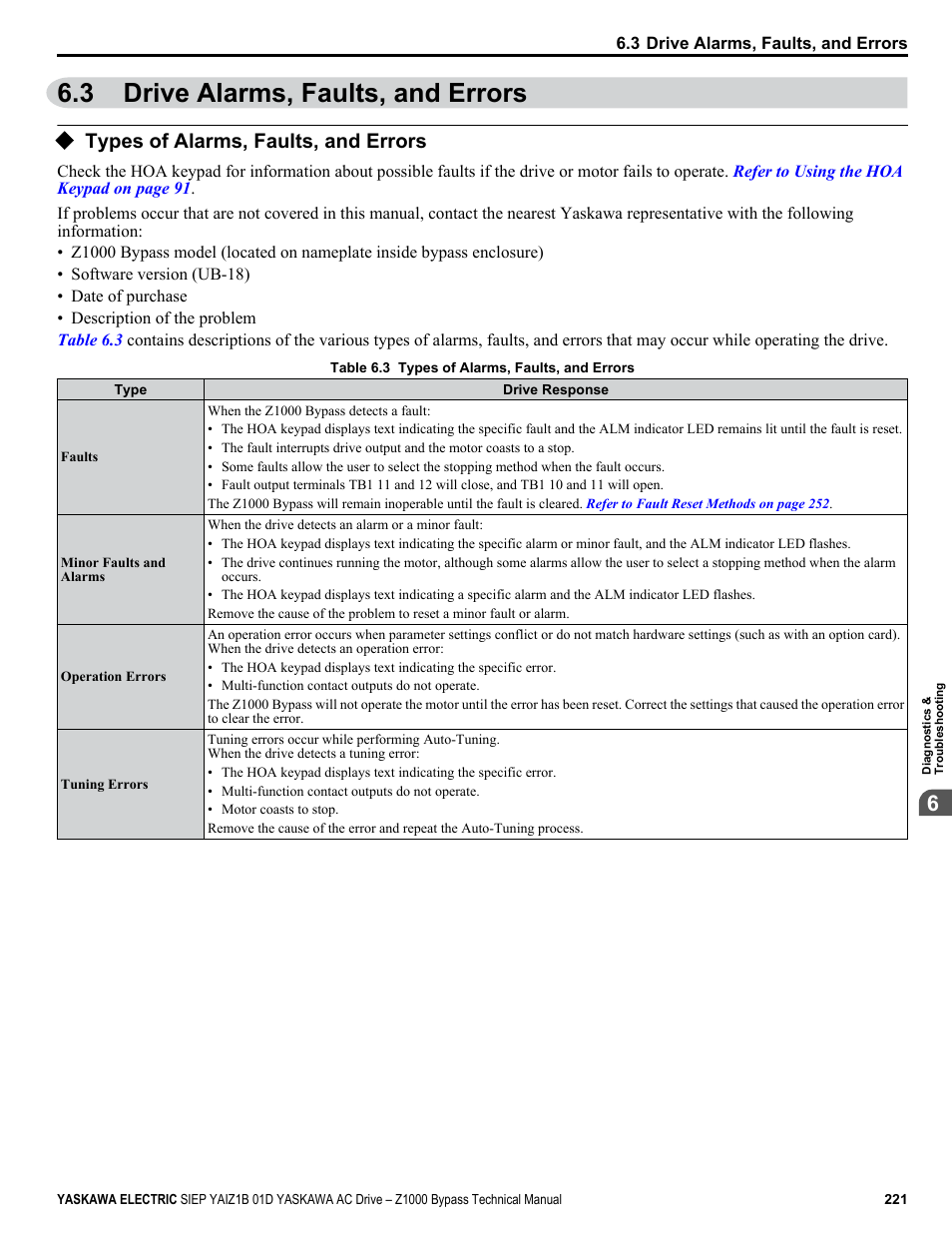 6.3 Drive Alarms, Faults, and Errors

6.3 Drive Alarms, Faults, and Errors

◆ Types of Alarms, Faults, and Errors

Check the HOA keypad for information about possible faults if the drive or motor fails to operate. Refer to Using the HOA Keypad on page 91.

If problems occur that are not covered in this manual, contact the nearest Yaskawa representative with the following information:
• Z1000 Bypass model (located on nameplate inside bypass enclosure)
• Software version (UB-18)
• Date of purchase
• Description of the problem

Table 6.3 contains descriptions of the various types of alarms, faults, and errors that may occur while operating the drive.

Table 6.3 Types of Alarms, Faults, and Errors

| Type | Drive Response |
|---|---|
| Faults | When the Z1000 Bypass detects a fault: • The HOA keypad displays text indicating the specific fault and the ALM indicator LED remains lit until the fault is reset. • The fault interrupts drive output and the motor coasts to a stop. • Some faults allow the user to select the stopping method when the fault occurs. • Fault output terminals TB1 11 and 12 will close, and TB1 10 and 11 will open. The Z1000 Bypass will remain inoperable until the fault is cleared. Refer to Fault Reset Methods on page 252. |
| Minor Faults and Alarms | When the drive detects an alarm or a minor fault: • The HOA keypad displays text indicating the specific alarm or minor fault, and the ALM indicator LED flashes. • The drive continues running the motor, although some alarms allow the user to select a stopping method when the alarm occurs. • The HOA keypad displays text indicating a specific alarm and the ALM indicator LED flashes. Remove the cause of the problem to reset a minor fault or alarm. |
| Operation Errors | An operation error occurs when parameter settings conflict or do not match hardware settings (such as with an option card). When the drive detects an operation error: • The HOA keypad displays text indicating the specific error. • Multi-function contact outputs do not operate. The Z1000 Bypass will not operate the motor until the error has been reset. Correct the settings that caused the operation error to clear the error. |
| Tuning Errors | Tuning errors occur while performing Auto-Tuning. When the drive detects a tuning error: • The HOA keypad displays text indicating the specific error. • Multi-function contact outputs do not operate. • Motor coasts to stop. Remove the cause of the error and repeat the Auto-Tuning process. |

Diagnostics & Troubleshooting
6

YASKAWA ELECTRIC SIEP YAIZ1B 01D YASKAWA AC Drive – Z1000 Bypass Technical Manual 221